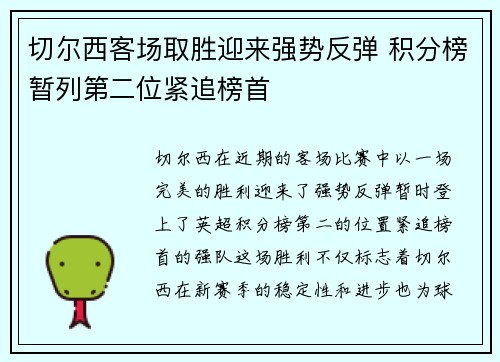 切尔西客场取胜迎来强势反弹 积分榜暂列第二位紧追榜首

切尔西在近期的客场比赛中以一场完美的胜利迎来了强势反弹暂时登上了英超积分榜第二的位置紧追榜首的强队这场胜利不仅标志着切尔西在新赛季的稳定性和进步也为球